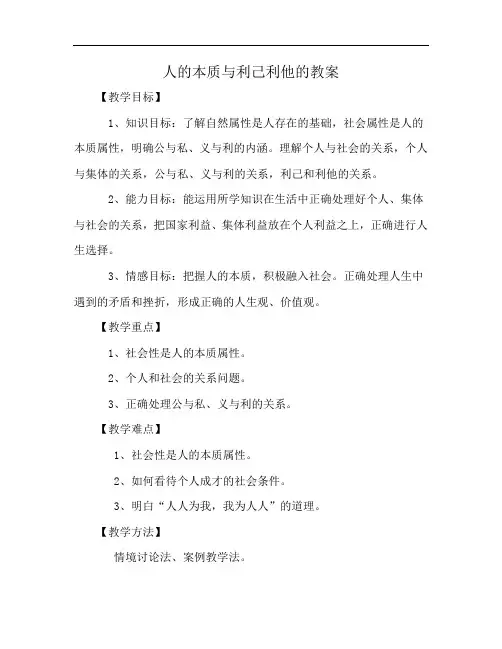 人的本质与利己利他的教案

【教学目标】

1、知识目标：了解自然属性是人存在的基础，社会属性是人的本质属性，明确公与私、义与利的内涵。理解个人与社会的关系，个人与集体的关系，公与私、义与利的关系，利己和利他的关系。

2、能力目标：能运用所学知识在生活中正确处理好个人、集体与社会的关系，把国家利益、集体利益放在个人利益之上，正确进行人生选择。

3、情感目标：把握人的本质，积极融入社会。正确处理人生中遇到的矛盾和挫折，形成正确的人生观、价值观。

【教学重点】

1、社会性是人的本质属性。

2、个人和社会的关系问题。

3、正确处理公与私、义与利的关系。

【教学难点】

1、社会性是人的本质属性。

2、如何看待个人成才的社会条件。

3、明白“人人为我，我为人人”的道理。

【教学方法】

情境讨论法、案例教学法。